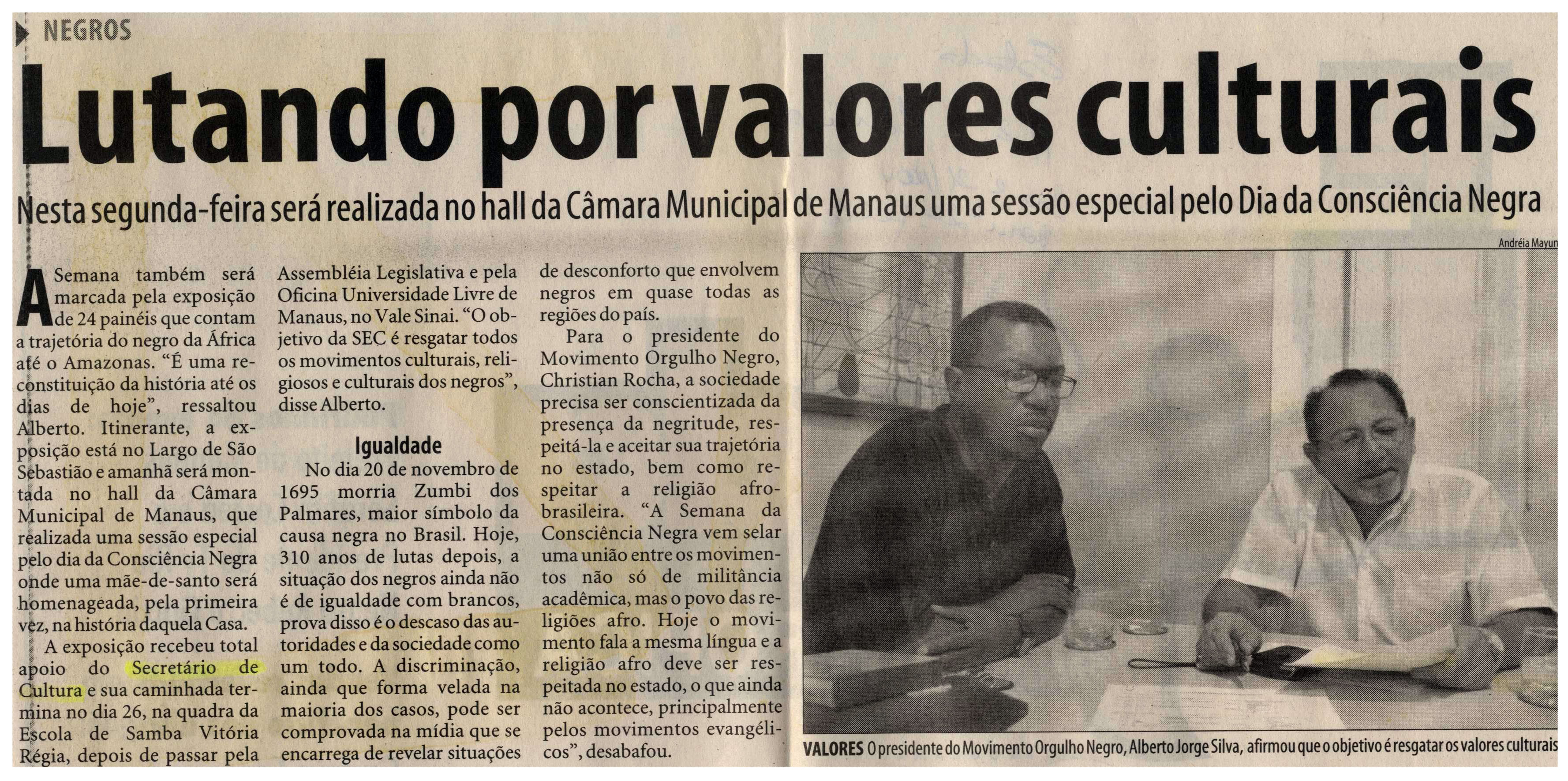 NEGROS

Lutando por valores culturais

Nesta segunda-feira será realizada no hall da Câmara Municipal de Manaus uma sessão especial pelo Dia da Consciência Negra

A Semana também será marcada pela exposição de 24 painéis que contam a trajetória do negro da África até o Amazonas. "É uma reconstituição da história até os dias de hoje", ressaltou Alberto. Itinerante, a exposição está no Largo de São Sebastião e amanhã será montada no hall da Câmara Municipal de Manaus, que realizada uma sessão especial pelo dia da Consciência Negra onde uma mãe-de-santo será homenageada, pela primeira vez, na história daquela Casa.

A exposição recebeu total apoio do Secretário de Cultura e sua caminhada termina no dia 26, na quadra da Escola de Samba Vitória Régia, depois de passar pela Assembléia Legislativa e pela Oficina Universidade Livre de Manaus, no Vale Sinai. "O objetivo da SEC é resgatar todos os movimentos culturais, religiosos e culturais dos negros", disse Alberto.

Igualdade

No dia 20 de novembro de 1695 morria Zumbi dos Palmares, maior símbolo da causa negra no Brasil. Hoje, 310 anos de lutas depois, a situação dos negros ainda não é de igualdade com brancos, prova disso é o descaso das autoridades e da sociedade como um todo. A discriminação, ainda que forma velada na maioria dos casos, pode ser comprovada na mídia que se encarrega de revelar situações de desconforto que envolvem negros em quase todas as regiões do país.

Para o presidente do Movimento Orgulho Negro, Christian Rocha, a sociedade precisa ser conscientizada da presença da negritude, respeitá-la e aceitar sua trajetória no estado, bem como respeitar a religião afro-brasileira. "A Semana da Consciência Negra vem selar uma união entre os movimentos não só de militância acadêmica, mas o povo das religiões afro. Hoje o movimento fala a mesma língua e a religião afro deve ser respeitada no estado, o que ainda não acontece, principalmente pelos movimentos evangélicos", desabafou.

Andréia Mayun

VALORES O presidente do Movimento Orgulho Negro, Alberto Jorge Silva, afirmou que o objetivo é resgatar os valores culturais